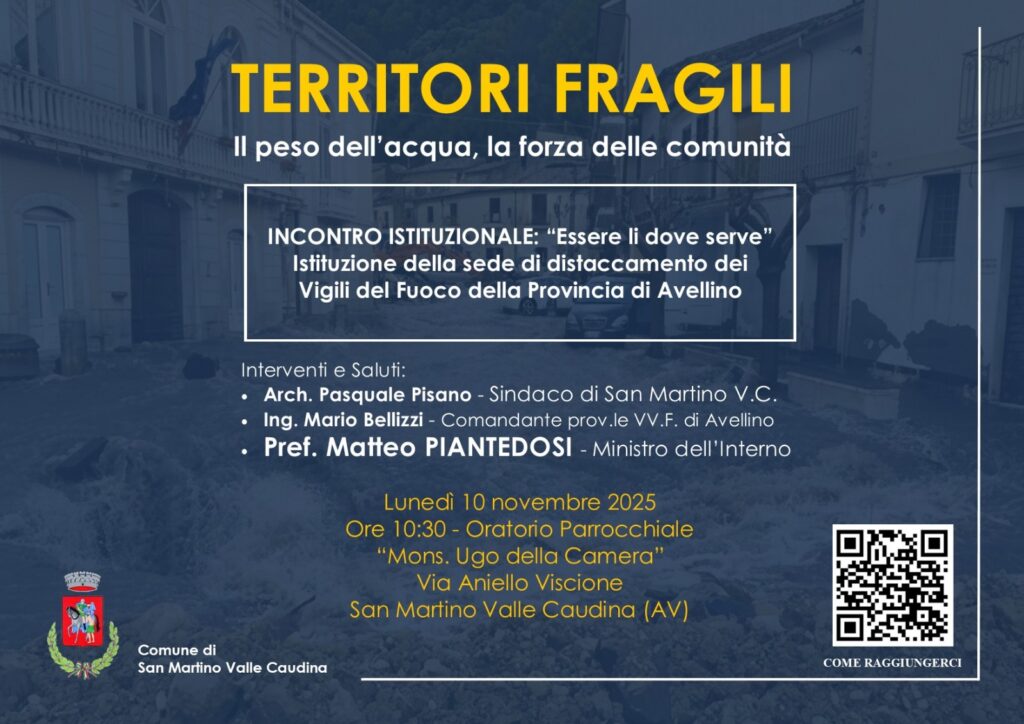 TERRITORI FRAGILI

Il peso dell'acqua, la forza delle comunità

INCONTRO ISTITUZIONALE: "Essere li dove serve"
Istituzione della sede di distaccamento dei
Vigili del Fuoco della Provincia di Avellino

Interventi e Saluti:
• Arch. Pasquale Pisano - Sindaco di San Martino V.C.
• Ing. Mario Bellizzi - Comandante prov.le VV.F. di Avellino
• Pref. Matteo PIANTEDOSI - Ministro dell'Interno

Lunedì 10 novembre 2025
Ore 10:30 - Oratorio Parrocchiale
"Mons. Ugo della Camera"
Via Aniello Viscione
San Martino Valle Caudina (AV)

Comune di
San Martino Valle Caudina

COME RAGGIUNGERCI